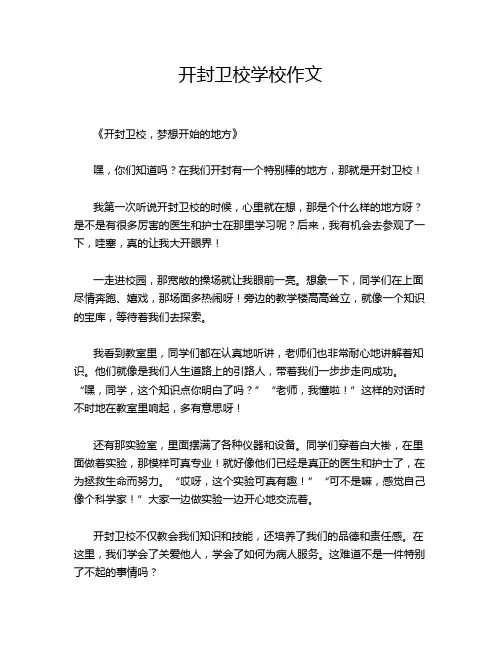 开封卫校学校作文

《开封卫校，梦想开始的地方》

嘿，你们知道吗？在我们开封有一个特别棒的地方，那就是开封卫校！

我第一次听说开封卫校的时候，心里就在想，那是个什么样的地方呀？是不是有很多厉害的医生和护士在那里学习呢？后来，我有机会去参观了一下，哇塞，真的让我大开眼界！

一走进校园，那宽敞的操场就让我眼前一亮。想象一下，同学们在上面尽情奔跑、嬉戏，那场面多热闹呀！旁边的教学楼高高耸立，就像一个知识的宝库，等待着我们去探索。

我看到教室里，同学们都在认真地听讲，老师们也非常耐心地讲解着知识。他们就像是我们人生道路上的引路人，带着我们一步步走向成功。“嘿，同学，这个知识点你明白了吗？”“老师，我懂啦！”这样的对话时不时地在教室里响起，多有意思呀！

还有那实验室，里面摆满了各种仪器和设备。同学们穿着白大褂，在里面做着实验，那模样可真专业！就好像他们已经是真正的医生和护士了，在为拯救生命而努力。“哎呀，这个实验可真有趣！”“可不是嘛，感觉自己像个科学家！”大家一边做实验一边开心地交流着。

开封卫校不仅教会我们知识和技能，还培养了我们的品德和责任感。在这里，我们学会了关爱他人，学会了如何为病人服务。这难道不是一件特别了不起的事情吗？